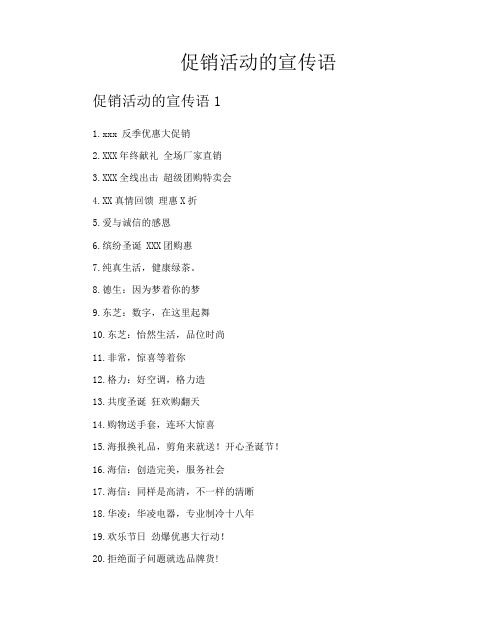 促销活动的宣传语

促销活动的宣传语 1

1. xxx 反季优惠大促销

2. XXX 年终献礼 全场厂家直销

3. XXX 全线出击 超级团购特卖会

4. XX 真情回馈 理惠 X 折

5. 爱与诚信的感恩

6. 缤纷圣诞 XXX 团购惠

7. 纯真生活，健康绿茶。

8. 德生：因为梦着你的梦

9. 东芝：数字，在这里起舞

10. 东芝：怡然生活，品位时尚

11. 非常，惊喜等着你

12. 格力：好空调，格力造

13. 共度圣诞 狂欢购翻天

14. 购物送手套，连环大惊喜

15. 海报换礼品，剪角来就送！开心圣诞节！

16. 海信：创造完美，服务社会

17. 海信：同样是高清，不一样的清晰

18. 华凌：华凌电器，专业制冷十八年

19. 欢乐节日 劲爆优惠大行动！

20. 拒绝面子问题就选品牌货！